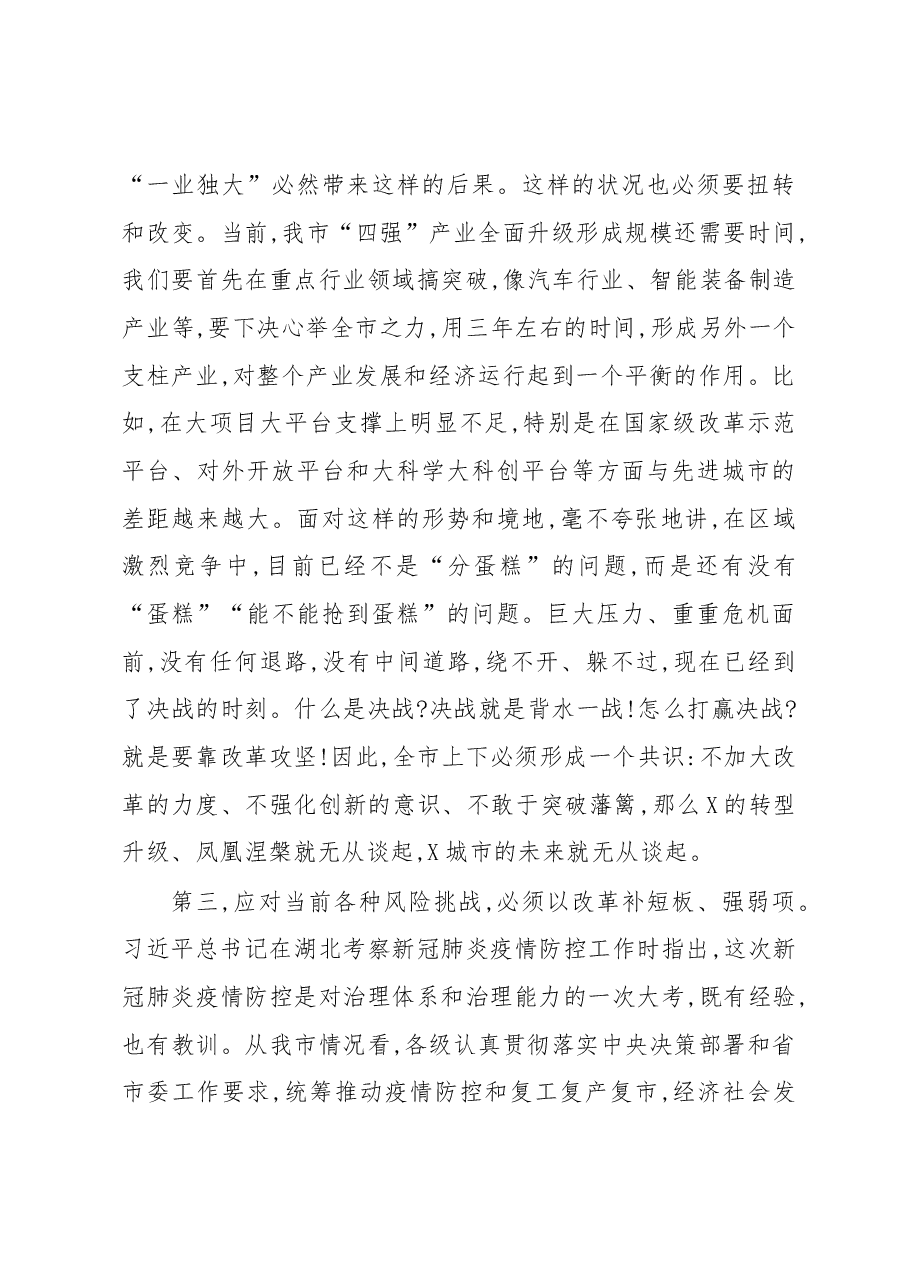 “一业独大”必然带来这样的后果。这样的状况也必须要扭转和改变。当前,我市“四强”产业全面升级形成规模还需要时间,我们要首先在重点行业领域搞突破,像汽车行业、智能装备制造产业等,要下决心举全市之力,用三年左右的时间,形成另外一个支柱产业,对整个产业发展和经济运行起到一个平衡的作用。比如,在大项目大平台支撑上明显不足,特别是在国家级改革示范平台、对外开放平台和大科学大科创平台等方面与先进城市的差距越来越大。面对这样的形势和境地,毫不夸张地讲,在区域激烈竞争中,目前已经不是“分蛋糕”的问题,而是还有没有“蛋糕”“能不能抢到蛋糕”的问题。巨大压力、重重危机面前,没有任何退路,没有中间道路,绕不开、躲不过,现在已经到了决战的时刻。什么是决战?决战就是背水一战!怎么打赢决战?就是要靠改革攻坚!因此,全市上下必须形成一个共识:不加大改革的力度、不强化创新的意识、不敢于突破藩篱,那么X的转型升级、凤凰涅槃就无从谈起,X城市的未来就无从谈起。

第三,应对当前各种风险挑战,必须以改革补短板、强弱项。习近平总书记在湖北考察新冠肺炎疫情防控工作时指出,这次新冠肺炎疫情防控是对治理体系和治理能力的一次大考,既有经验,也有教训。从我市情况看,各级认真贯彻落实中央决策部署和省市委工作要求,统筹推动疫情防控和复工复产复市,经济社会发